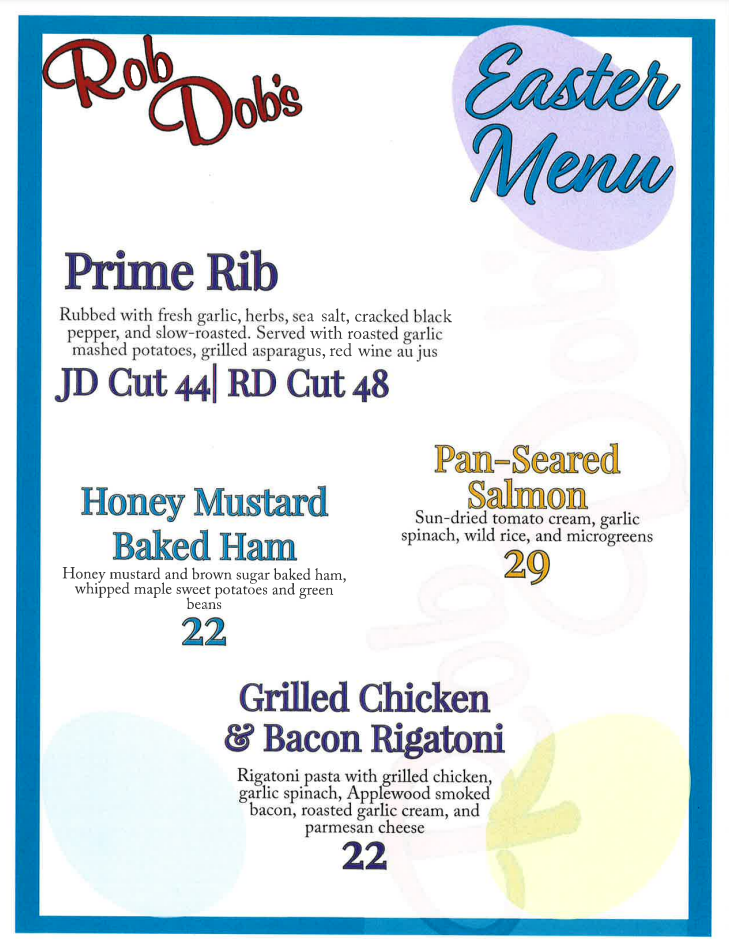 Rob Dob's

Easter Menu

Prime Rib

Rubbed with fresh garlic, herbs, sea salt, cracked black pepper, and slow-roasted. Served with roasted garlic mashed potatoes, grilled asparagus, red wine au jus

JD Cut 44| RD Cut 48

Honey Mustard Baked Ham

Honey mustard and brown sugar baked ham, whipped maple sweet potatoes and green beans

22

Pan-Seared Salmon

Sun-dried tomato cream, garlic spinach, wild rice, and microgreens

29

Grilled Chicken & Bacon Rigatoni

Rigatoni pasta with grilled chicken, garlic spinach, Applewood smoked bacon, roasted garlic cream, and parmesan cheese

22